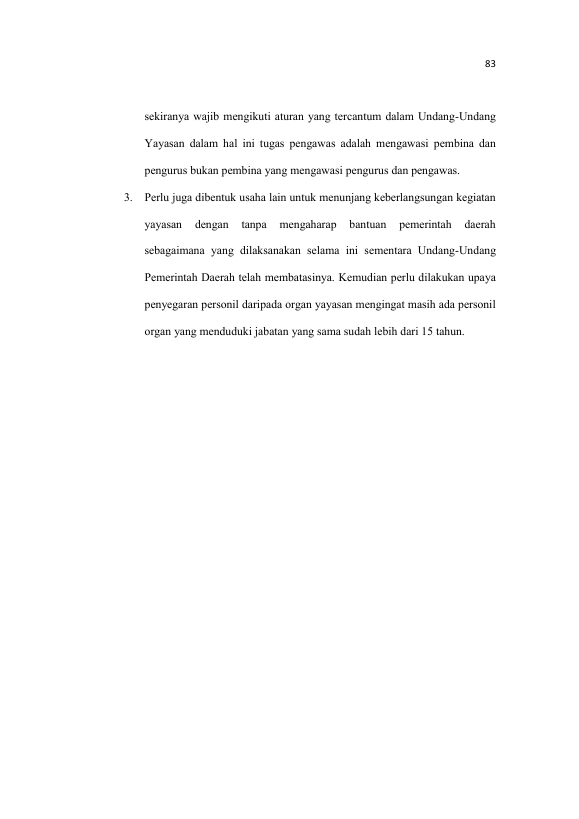 83

sekiranya wajib mengikuti aturan yang tercantum dalam Undang-Undang Yayasan dalam hal ini tugas pengawas adalah mengawasi pembina dan pengurus bukan pembina yang mengawasi pengurus dan pengawas.

3. Perlu juga dibentuk usaha lain untuk menunjang keberlangsungan kegiatan yayasan dengan tanpa mengaharap bantuan pemerintah daerah sebagaimana yang dilaksanakan selama ini sementara Undang-Undang Pemerintah Daerah telah membatasinya. Kemudian perlu dilakukan upaya penyegaran personil daripada organ yayasan mengingat masih ada personil organ yang menduduki jabatan yang sama sudah lebih dari 15 tahun.